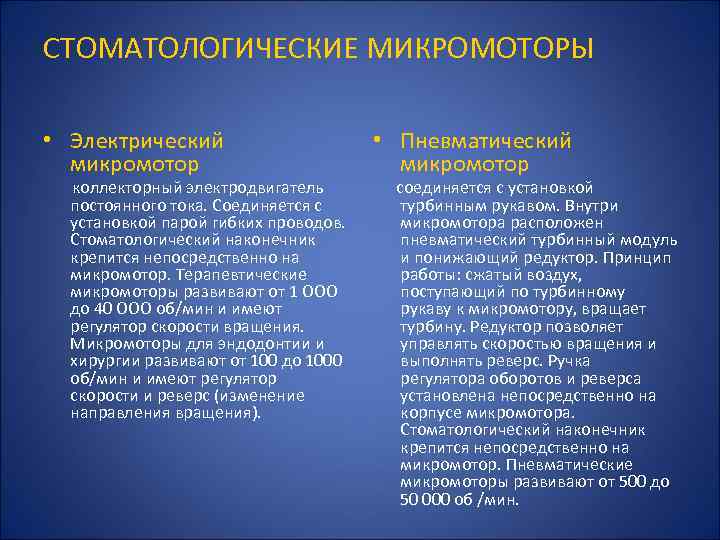 СТОМАТОЛОГИЧЕСКИЕ МИКРОМОТОРЫ

• Электрический микромотор

коллекторный электродвигатель постоянного тока. Соединяется с установкой парой гибких проводов. Стоматологический наконечник крепится непосредственно на микромотор. Терапевтические микромоторы развивают от 1 ООО до 40 ООО об/мин и имеют регулятор скорости вращения. Микромоторы для эндодонтии и хирургии развивают от 100 до 1000 об/мин и имеют регулятор скорости и реверс (изменение направления вращения).

• Пневматический микромотор

соединяется с установкой турбинным рукавом. Внутри микромотора расположен пневматический турбинный модуль и понижающий редуктор. Принцип работы: сжатый воздух, поступающий по турбинному рукаву к микромотору, вращает турбину. Редуктор позволяет управлять скоростью вращения и выполнять реверс. Ручка регулятора оборотов и реверса установлена непосредственно на корпусе микромотора. Стоматологический наконечник крепится непосредственно на микромотор. Пневматические микромоторы развивают от 500 до 50 000 об /мин.